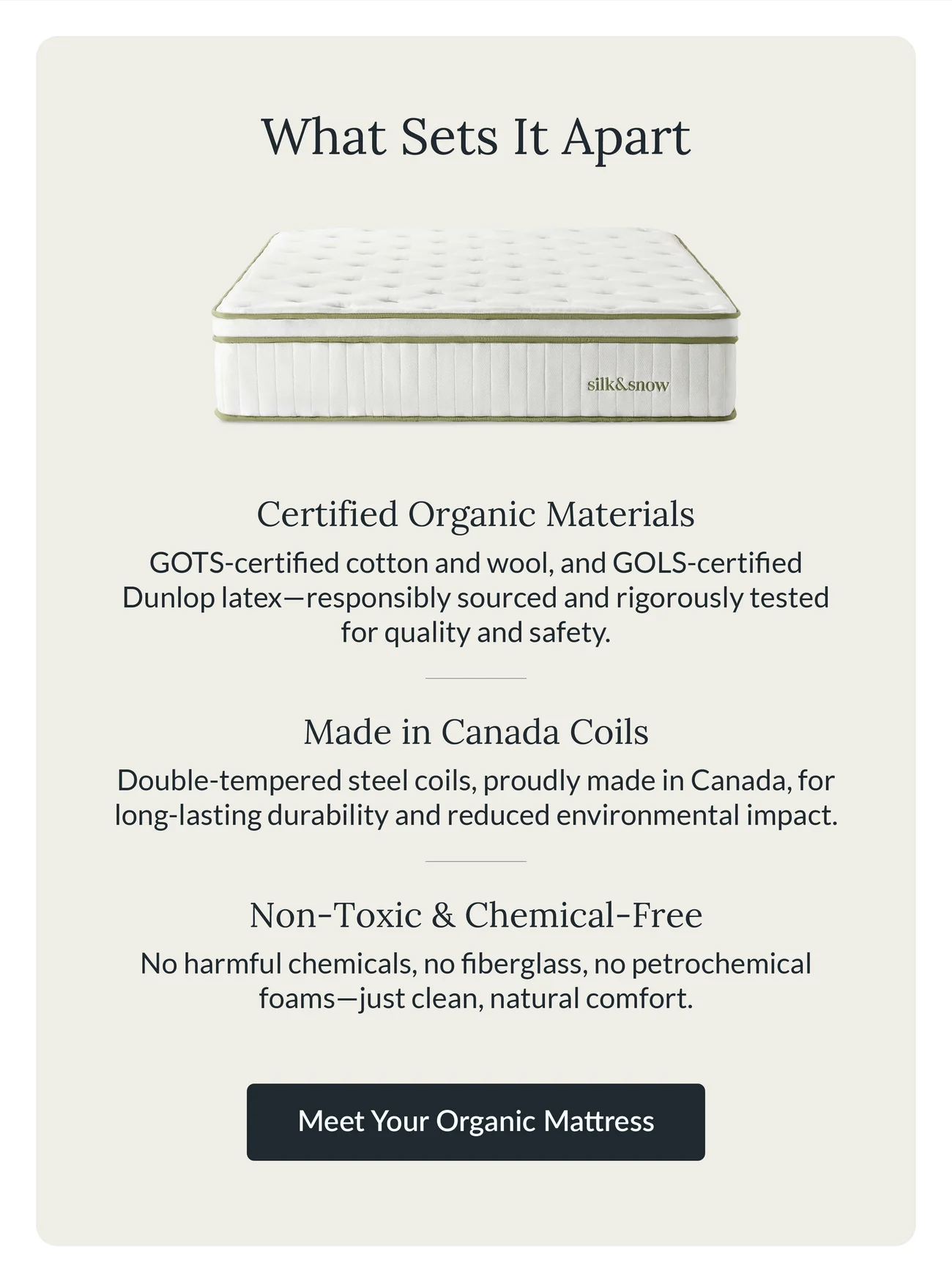 What Sets It Apart

silk&snow

Certified Organic Materials

GOTS-certified cotton and wool, and GOLS-certified Dunlop latex—responsibly sourced and rigorously tested for quality and safety.

Made in Canada Coils

Double-tempered steel coils, proudly made in Canada, for long-lasting durability and reduced environmental impact.

Non-Toxic & Chemical-Free

No harmful chemicals, no fiberglass, no petrochemical foams—just clean, natural comfort.

Meet Your Organic Mattress